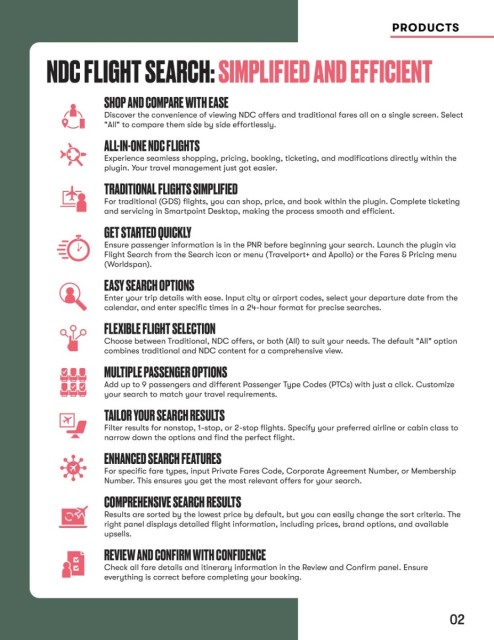 PRODUCTS

NDC FLIGHT SEARCH: SIMPLIFIED AND EFFICIENT

SHOP AND COMPARE WITH EASE
Discover the convenience of viewing NDC offers and traditional fares all on a single screen. Select "All" to compare them side by side effortlessly.

ALL-IN-ONE NDC FLIGHTS
Experience seamless shopping, pricing, booking, ticketing, and modifications directly within the plugin. Your travel management just got easier.

TRADITIONAL FLIGHTS SIMPLIFIED
For traditional (GDS) flights, you can shop, price, and book within the plugin. Complete ticketing and servicing in Smartpoint Desktop, making the process smooth and efficient.

GET STARTED QUICKLY
Ensure passenger information is in the PNR before beginning your search. Launch the plugin via Flight Search from the Search icon or menu (Travelport+ and Apollo) or the Fares & Pricing menu (Worldspan).

EASY SEARCH OPTIONS
Enter your trip details with ease. Input city or airport codes, select your departure date from the calendar, and enter specific times in a 24-hour format for precise searches.

FLEXIBLE FLIGHT SELECTION
Choose between Traditional, NDC offers, or both (All) to suit your needs. The default "All" option combines traditional and NDC content for a comprehensive view.

MULTIPLE PASSENGER OPTIONS
Add up to 9 passengers and different Passenger Type Codes (PTCs) with just a click. Customize your search to match your travel requirements.

TAILOR YOUR SEARCH RESULTS
Filter results for nonstop, 1-stop, or 2-stop flights. Specify your preferred airline or cabin class to narrow down the options and find the perfect flight.

ENHANCED SEARCH FEATURES
For specific fare types, input Private Fares Code, Corporate Agreement Number, or Membership Number. This ensures you get the most relevant offers for your search.

COMPREHENSIVE SEARCH RESULTS
Results are sorted by the lowest price by default, but you can easily change the sort criteria. The right panel displays detailed flight information, including prices, brand options, and available upsells.

REVIEW AND CONFIRM WITH CONFIDENCE
Check all fare details and itinerary information in the Review and Confirm panel. Ensure everything is correct before completing your booking.

02